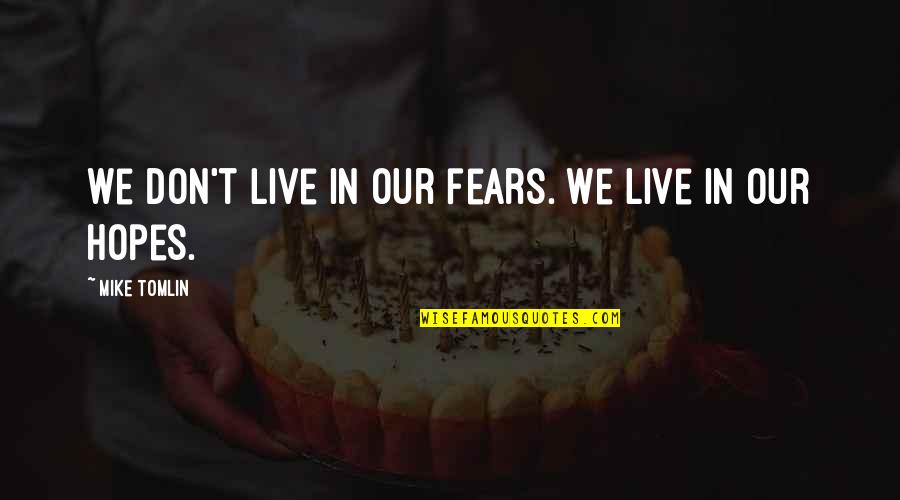 WE DON'T LIVE IN OUR FEARS. WE LIVE IN OUR HOPES.

~ MIKE TOMLIN

WISEFAMOUSQUOTES.COM